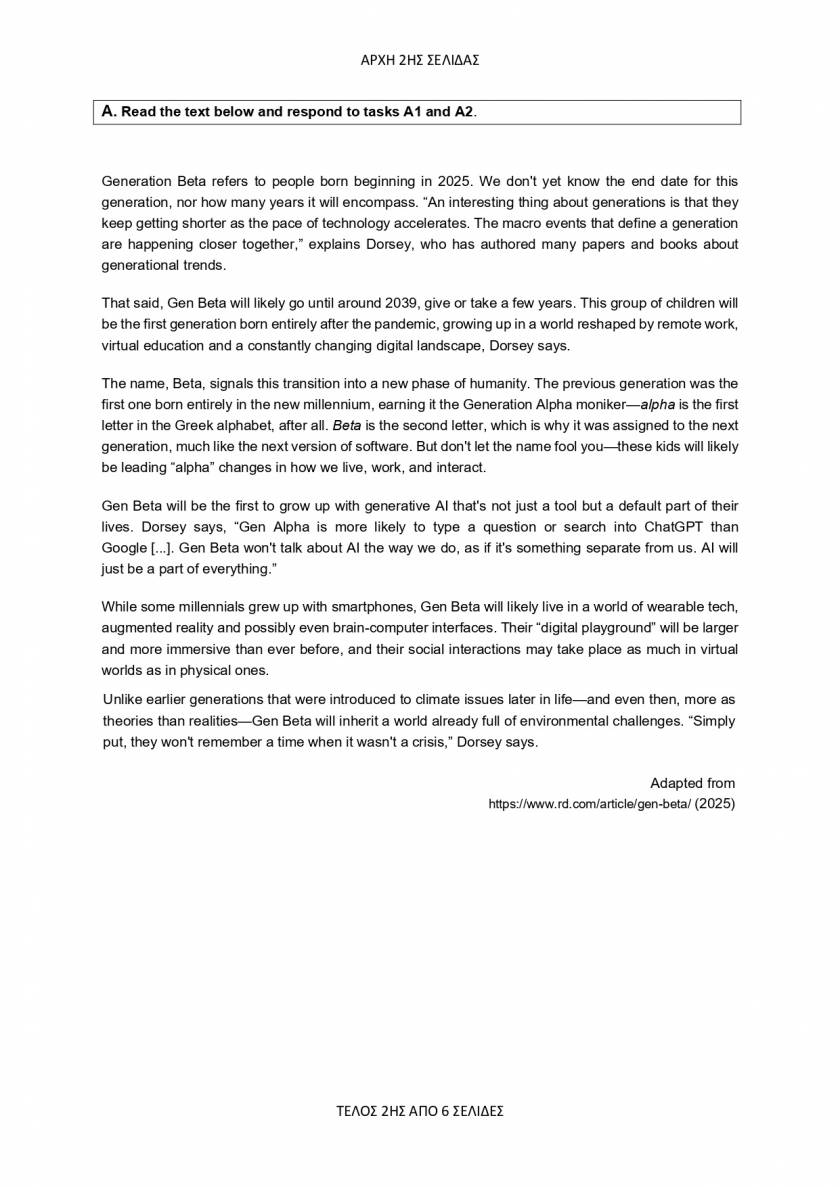 ΑΡΧΗ 2ΗΣ ΣΕΛΙΔΑΣ

A. Read the text below and respond to tasks A1 and A2.

Generation Beta refers to people born beginning in 2025. We don't yet know the end date for this generation, nor how many years it will encompass. “An interesting thing about generations is that they keep getting shorter as the pace of technology accelerates. The macro events that define a generation are happening closer together,” explains Dorsey, who has authored many papers and books about generational trends.

That said, Gen Beta will likely go until around 2039, give or take a few years. This group of children will be the first generation born entirely after the pandemic, growing up in a world reshaped by remote work, virtual education and a constantly changing digital landscape, Dorsey says.

The name, Beta, signals this transition into a new phase of humanity. The previous generation was the first one born entirely in the new millennium, earning it the Generation Alpha moniker—alpha is the first letter in the Greek alphabet, after all. Beta is the second letter, which is why it was assigned to the next generation, much like the next version of software. But don't let the name fool you—these kids will likely be leading “alpha” changes in how we live, work, and interact.

Gen Beta will be the first to grow up with generative AI that's not just a tool but a default part of their lives. Dorsey says, “Gen Alpha is more likely to type a question or search into ChatGPT than Google [...]. Gen Beta won't talk about AI the way we do, as if it's something separate from us. AI will just be a part of everything.”

While some millennials grew up with smartphones, Gen Beta will likely live in a world of wearable tech, augmented reality and possibly even brain-computer interfaces. Their “digital playground” will be larger and more immersive than ever before, and their social interactions may take place as much in virtual worlds as in physical ones.

Unlike earlier generations that were introduced to climate issues later in life—and even then, more as theories than realities—Gen Beta will inherit a world already full of environmental challenges. “Simply put, they won't remember a time when it wasn't a crisis,” Dorsey says.

Adapted from
https://www.rd.com/article/gen-beta/ (2025)

ΤΕΛΟΣ 2ΗΣ ΑΠΟ 6 ΣΕΛΙΔΕΣ